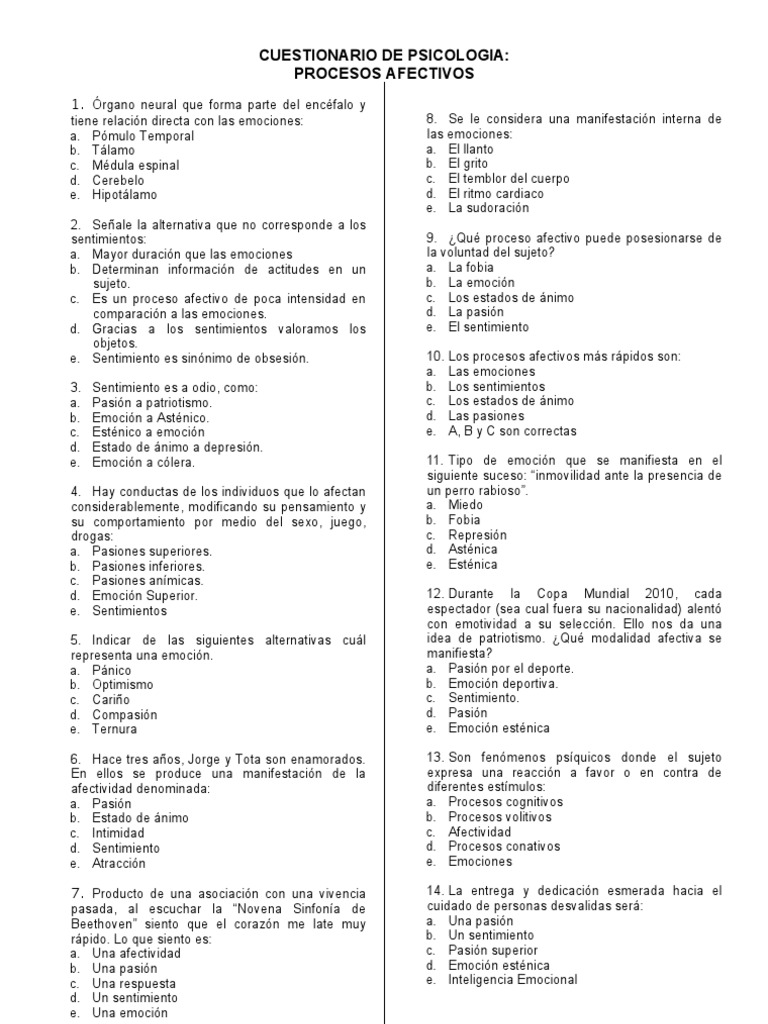 CUESTIONARIO DE PSICOLOGIA:
PROCESOS AFECTIVOS

1. Órgano neural que forma parte del encéfalo y tiene relación directa con las emociones:
a. Pómulo Temporal
b. Tálamo
c. Médula espinal
d. Cerebelo
e. Hipotálamo

2. Señale la alternativa que no corresponde a los sentimientos:
a. Mayor duración que las emociones
b. Determinan información de actitudes en un sujeto.
c. Es un proceso afectivo de poca intensidad en comparación a las emociones.
d. Gracias a los sentimientos valoramos los objetos.
e. Sentimiento es sinónimo de obsesión.

3. Sentimiento es a odio, como:
a. Pasión a patriotismo.
b. Emoción a Asténico.
c. Esténico a emoción
d. Estado de ánimo a depresión.
e. Emoción a cólera.

4. Hay conductas de los individuos que lo afectan considerablemente, modificando su pensamiento y su comportamiento por medio del sexo, juego, drogas:
a. Pasiones superiores.
b. Pasiones inferiores.
c. Pasiones anímicas.
d. Emoción Superior.
e. Sentimientos

5. Indicar de las siguientes alternativas cuál representa una emoción.
a. Pánico
b. Optimismo
c. Cariño
d. Compasión
e. Ternura

6. Hace tres años, Jorge y Tota son enamorados. En ellos se produce una manifestación de la afectividad denominada:
a. Pasión
b. Estado de ánimo
c. Intimidad
d. Sentimiento
e. Atracción

7. Producto de una asociación con una vivencia pasada, al escuchar la "Novena Sinfonía de Beethoven" siento que el corazón me late muy rápido. Lo que siento es:
a. Una afectividad
b. Una pasión
c. Una respuesta
d. Un sentimiento
e. Una emoción

8. Se le considera una manifestación interna de las emociones:
a. El llanto
b. El grito
c. El temblor del cuerpo
d. El ritmo cardiaco
e. La sudoración

9. ¿Qué proceso afectivo puede posesionarse de la voluntad del sujeto?
a. La fobia
b. La emoción
c. Los estados de ánimo
d. La pasión
e. El sentimiento

10. Los procesos afectivos más rápidos son:
a. Las emociones
b. Los sentimientos
c. Los estados de ánimo
d. Las pasiones
e. A, B y C son correctas

11. Tipo de emoción que se manifiesta en el siguiente suceso: "inmovilidad ante la presencia de un perro rabioso".
a. Miedo
b. Fobia
c. Represión
d. Asténica
e. Esténica

12. Durante la Copa Mundial 2010, cada espectador (sea cual fuera su nacionalidad) alentó con emotividad a su selección. Ello nos da una idea de patriotismo. ¿Qué modalidad afectiva se manifiesta?
a. Pasión por el deporte.
b. Emoción deportiva.
c. Sentimiento.
d. Pasión
e. Emoción esténica

13. Son fenómenos psíquicos donde el sujeto expresa una reacción a favor o en contra de diferentes estímulos:
a. Procesos cognitivos
b. Procesos volitivos
c. Afectividad
d. Procesos conativos
e. Emociones

14. La entrega y dedicación esmerada hacia el cuidado de personas desvalidas será:
a. Una pasión
b. Un sentimiento
c. Pasión superior
d. Emoción esténica
e. Inteligencia Emocional